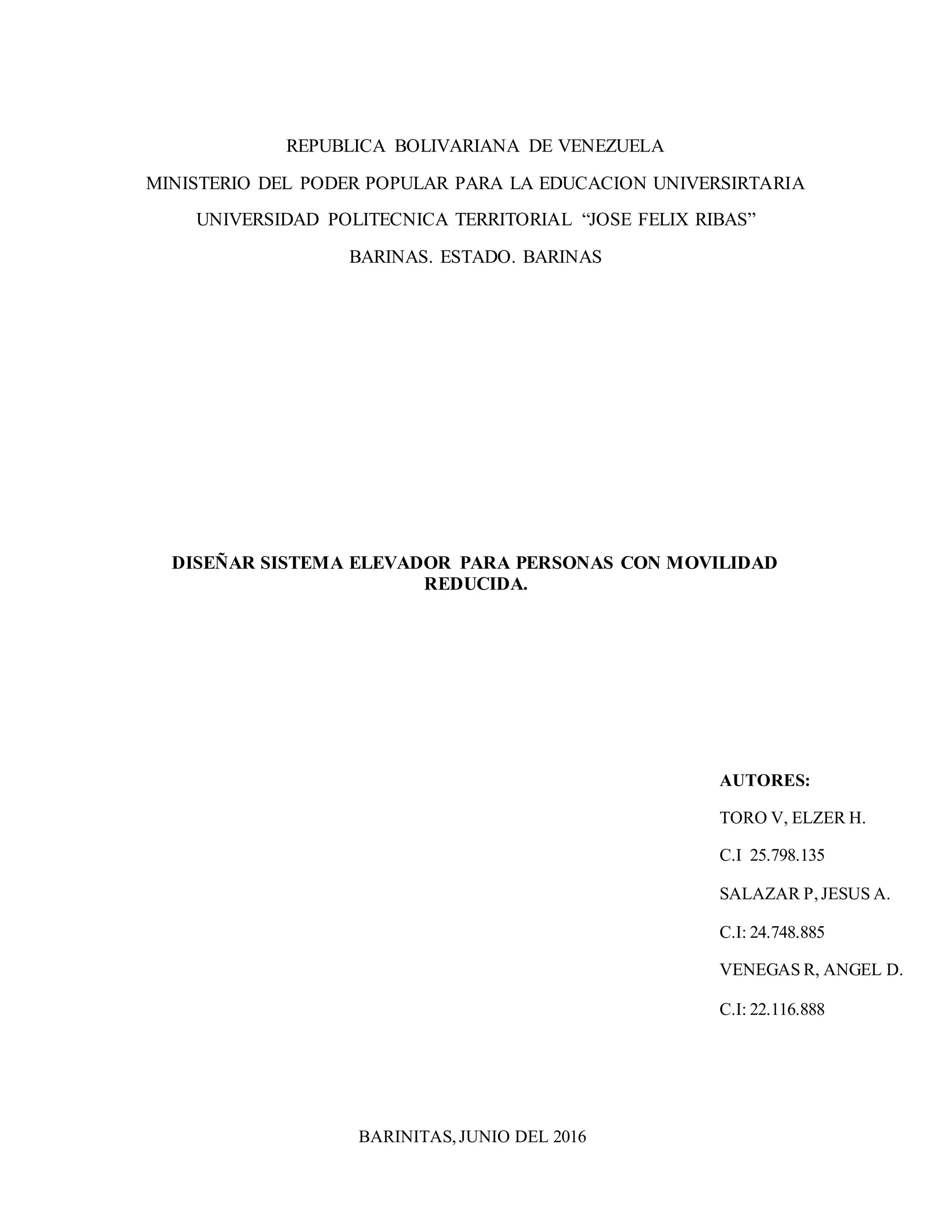 REPUBLICA BOLIVARIANA DE VENEZUELA

MINISTERIO DEL PODER POPULAR PARA LA EDUCACION UNIVERSIRTARIA

UNIVERSIDAD POLITECNICA TERRITORIAL "JOSE FELIX RIBAS"

BARINAS. ESTADO. BARINAS

DISEÑAR SISTEMA ELEVADOR PARA PERSONAS CON MOVILIDAD REDUCIDA.

AUTORES:

TORO V, ELZER H.

C.I 25.798.135

SALAZAR P, JESUS A.

C.I: 24.748.885

VENEGAS R, ANGEL D.

C.I: 22.116.888

BARINITAS, JUNIO DEL 2016